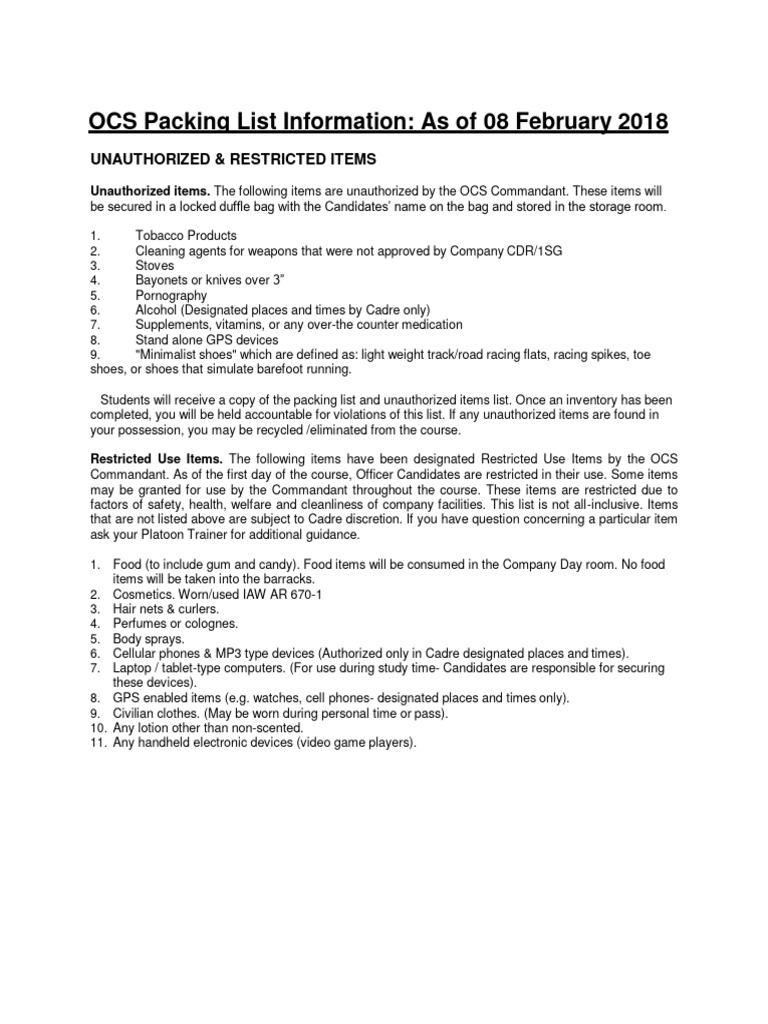 OCS Packing List Information: As of 08 February 2018

UNAUTHORIZED & RESTRICTED ITEMS

Unauthorized items. The following items are unauthorized by the OCS Commandant. These items will be secured in a locked duffle bag with the Candidates' name on the bag and stored in the storage room.

1. Tobacco Products
2. Cleaning agents for weapons that were not approved by Company CDR/1SG
3. Stoves
4. Bayonets or knives over 3"
5. Pornography
6. Alcohol (Designated places and times by Cadre only)
7. Supplements, vitamins, or any over-the counter medication
8. Stand alone GPS devices
9. "Minimalist shoes" which are defined as: light weight track/road racing flats, racing spikes, toe shoes, or shoes that simulate barefoot running.

Students will receive a copy of the packing list and unauthorized items list. Once an inventory has been completed, you will be held accountable for violations of this list. If any unauthorized items are found in your possession, you may be recycled /eliminated from the course.

Restricted Use Items. The following items have been designated Restricted Use Items by the OCS Commandant. As of the first day of the course, Officer Candidates are restricted in their use. Some items may be granted for use by the Commandant throughout the course. These items are restricted due to factors of safety, health, welfare and cleanliness of company facilities. This list is not all-inclusive. Items that are not listed above are subject to Cadre discretion. If you have question concerning a particular item ask your Platoon Trainer for additional guidance.

1. Food (to include gum and candy). Food items will be consumed in the Company Day room. No food items will be taken into the barracks.
2. Cosmetics. Worn/used IAW AR 670-1
3. Hair nets & curlers.
4. Perfumes or colognes.
5. Body sprays.
6. Cellular phones & MP3 type devices (Authorized only in Cadre designated places and times).
7. Laptop / tablet-type computers. (For use during study time- Candidates are responsible for securing these devices).
8. GPS enabled items (e.g. watches, cell phones- designated places and times only).
9. Civilian clothes. (May be worn during personal time or pass).
10. Any lotion other than non-scented.
11. Any handheld electronic devices (video game players).